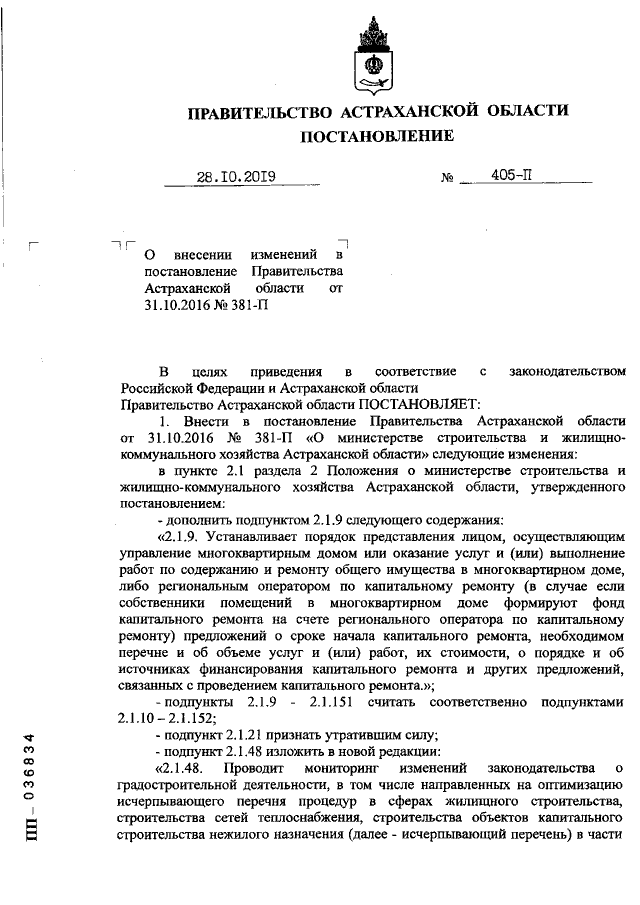 ПРАВИТЕЛЬСТВО АСТРАХАНСКОЙ ОБЛАСТИ
ПОСТАНОВЛЕНИЕ

28.10.2019 № 405-П

О внесении изменений в постановление Правительства Астраханской области от 31.10.2016 № 381-П

В целях приведения в соответствие с законодательством Российской Федерации и Астраханской области
Правительство Астраханской области ПОСТАНОВЛЯЕТ:

1. Внести в постановление Правительства Астраханской области от 31.10.2016 № 381-П «О министерстве строительства и жилищно-коммунального хозяйства Астраханской области» следующие изменения:

в пункте 2.1 раздела 2 Положения о министерстве строительства и жилищно-коммунального хозяйства Астраханской области, утвержденного постановлением:

- дополнить подпунктом 2.1.9 следующего содержания:

«2.1.9. Устанавливает порядок представления лицом, осуществляющим управление многоквартирным домом или оказание услуг и (или) выполнение работ по содержанию и ремонту общего имущества в многоквартирном доме, либо региональным оператором по капитальному ремонту (в случае если собственники помещений в многоквартирном доме формируют фонд капитального ремонта на счете регионального оператора по капитальному ремонту) предложений о сроке начала капитального ремонта, необходимом перечне и об объеме услуг и (или) работ, их стоимости, о порядке и об источниках финансирования капитального ремонта и других предложений, связанных с проведением капитального ремонта.»;

- подпункты 2.1.9 - 2.1.151 считать соответственно подпунктами 2.1.10 – 2.1.152;

- подпункт 2.1.21 признать утратившим силу;

- подпункт 2.1.48 изложить в новой редакции:

«2.1.48. Проводит мониторинг изменений законодательства о градостроительной деятельности, в том числе направленных на оптимизацию исчерпывающего перечня процедур в сферах жилищного строительства, строительства сетей теплоснабжения, строительства объектов капитального строительства нежилого назначения (далее - исчерпывающий перечень) в части

ПП – 036834